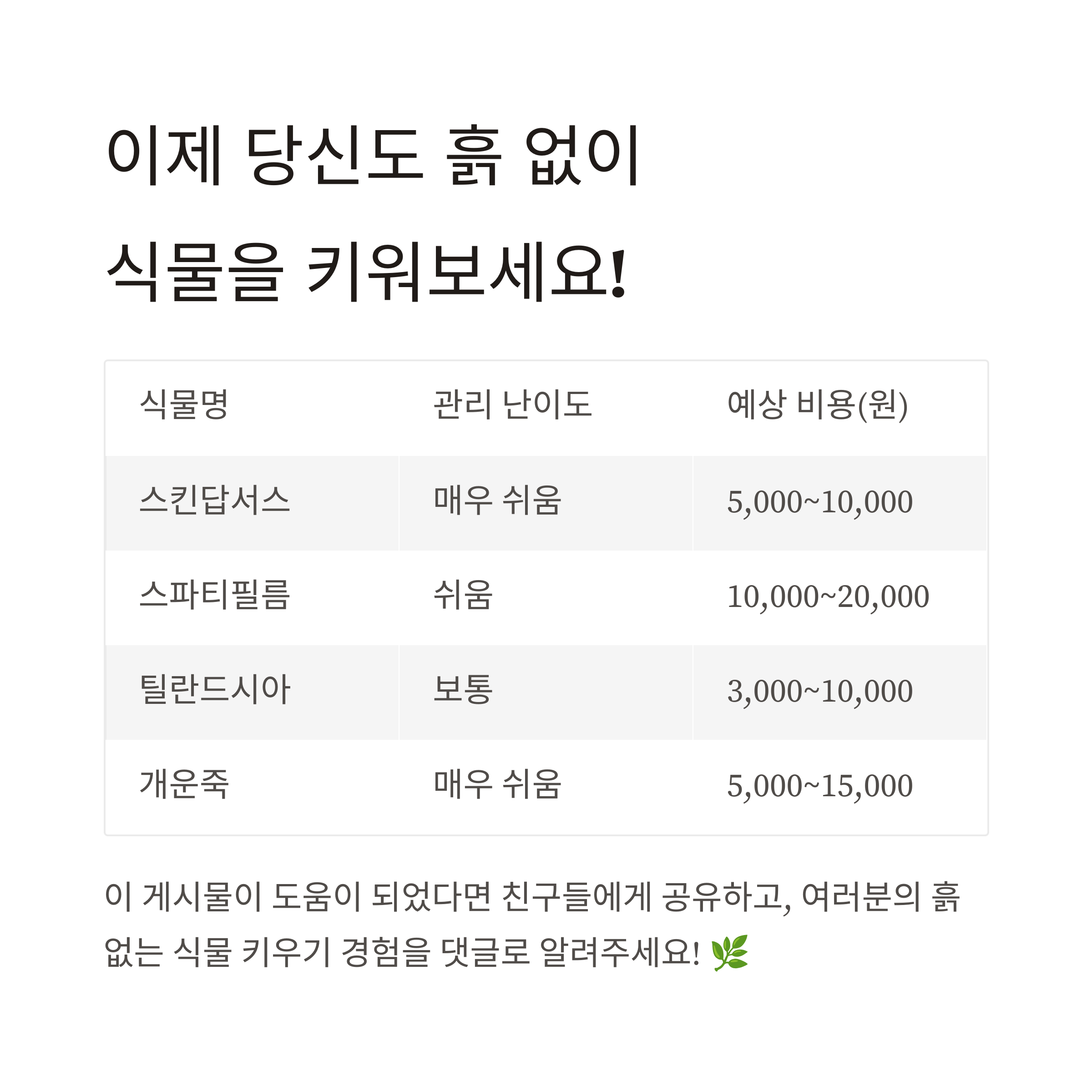 이제 당신도 흙 없이
식물을 키워보세요!

| 식물명 | 관리 난이도 | 예상 비용(원) |
|---|---|---|
| 스킨답서스 | 매우 쉬움 | 5,000~10,000 |
| 스파티필름 | 쉬움 | 10,000~20,000 |
| 틸란드시아 | 보통 | 3,000~10,000 |
| 개운죽 | 매우 쉬움 | 5,000~15,000 |

이 게시물이 도움이 되었다면 친구들에게 공유하고, 여러분의 흙 없는 식물 키우기 경험을 댓글로 알려주세요! 🌿